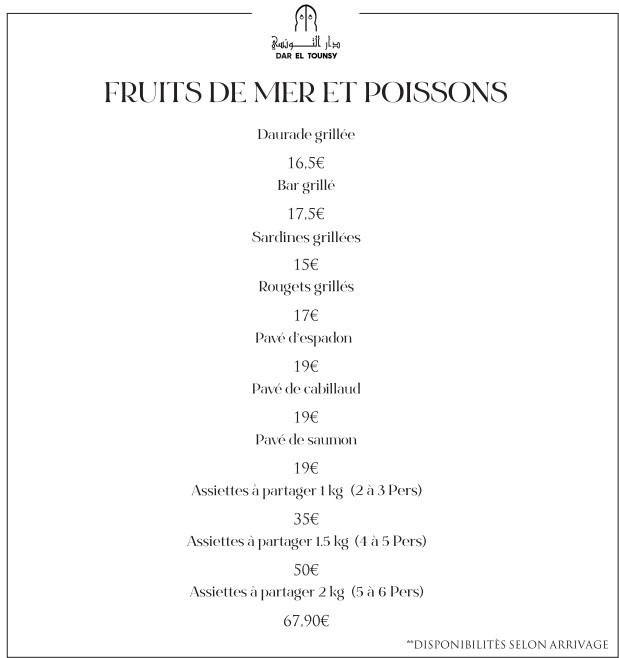 دار التونسي
DAR EL TOUNSY

FRUITS DE MER ET POISSONS

Daurade grillée

16,5€

Bar grillé

17,5€

Sardines grillées

15€

Rougets grillés

17€

Pavé d'espadon

19€

Pavé de cabillaud

19€

Pavé de saumon

19€

Assiettes à partager 1 kg (2 à 3 Pers)

35€

Assiettes à partager 1.5 kg (4 à 5 Pers)

50€

Assiettes à partager 2 kg (5 à 6 Pers)

67,90€

**DISPONIBILITÈS SELON ARRIVAGE